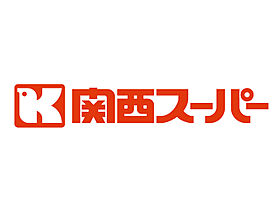 K 関西スーパー